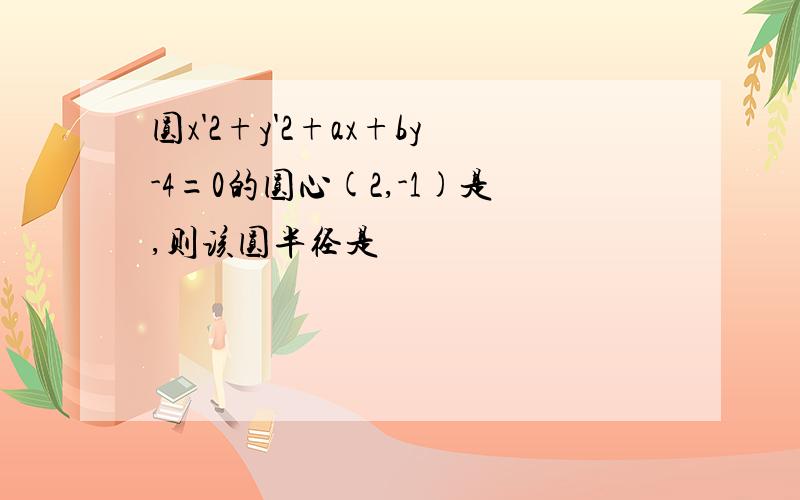 圆x'2＋y'2＋ax＋by-4＝0的圆心(2,-1)是,则该圆半径是